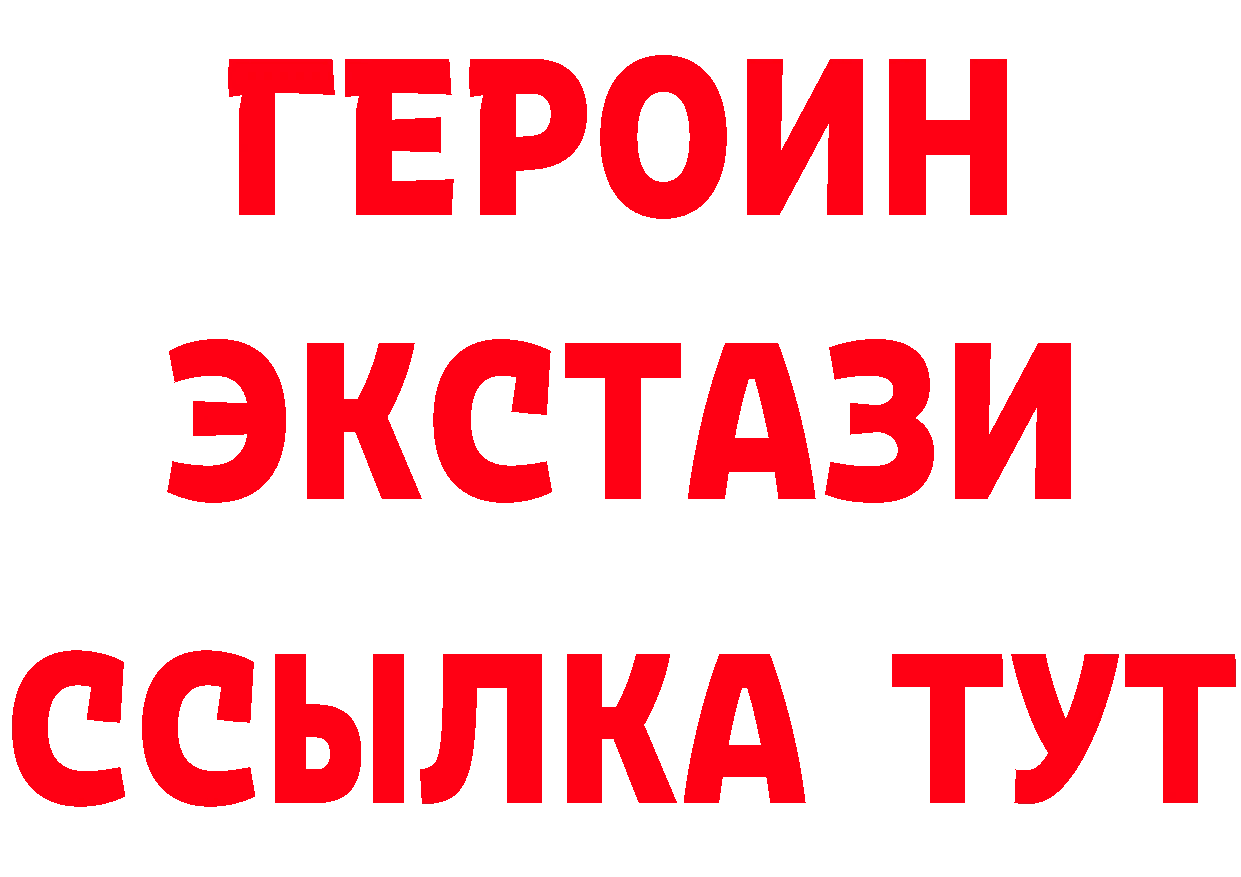 ГЕРОИН
ЭКСТАЗИ
ССЫЛКА ТУТ